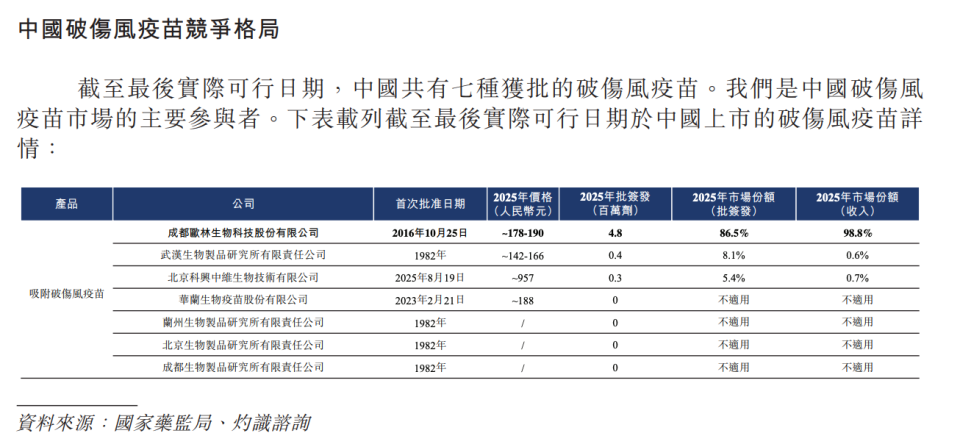 中國破傷風疫苗競爭格局

截至最後實際可行日期，中國共有七種獲批的破傷風疫苗。我們是中國破傷風疫苗市場的主要參與者。下表載列截至最後實際可行日期於中國上市的破傷風疫苗詳情：

| 產品 | 公司 | 首次批准日期 | 2025年價格（人民幣元） | 2025年批簽發（百萬劑） | 2025年市場份額（批簽發） | 2025年市場份額（收入） |
|---|---|---|---|---|---|---|
| 吸附破傷風疫苗 | 成都歐林生物科技股份有限公司 | 2016年10月25日 | ~178-190 | 4.8 | 86.5% | 98.8% |
| | 武漢生物製品研究所有限責任公司 | 1982年 | ~142-166 | 0.4 | 8.1% | 0.6% |
| | 北京科興中維生物技術有限公司 | 2025年8月19日 | ~957 | 0.3 | 5.4% | 0.7% |
| | 華蘭生物疫苗股份有限公司 | 2023年2月21日 | ~188 | 0 | 不適用 | 不適用 |
| | 蘭州生物製品研究所有限責任公司 | 1982年 | / | 0 | 不適用 | 不適用 |
| | 北京生物製品研究所有限責任公司 | 1982年 | / | 0 | 不適用 | 不適用 |
| | 成都生物製品研究所有限責任公司 | 1982年 | / | 0 | 不適用 | 不適用 |

資料來源：國家藥監局、灼識諮詢